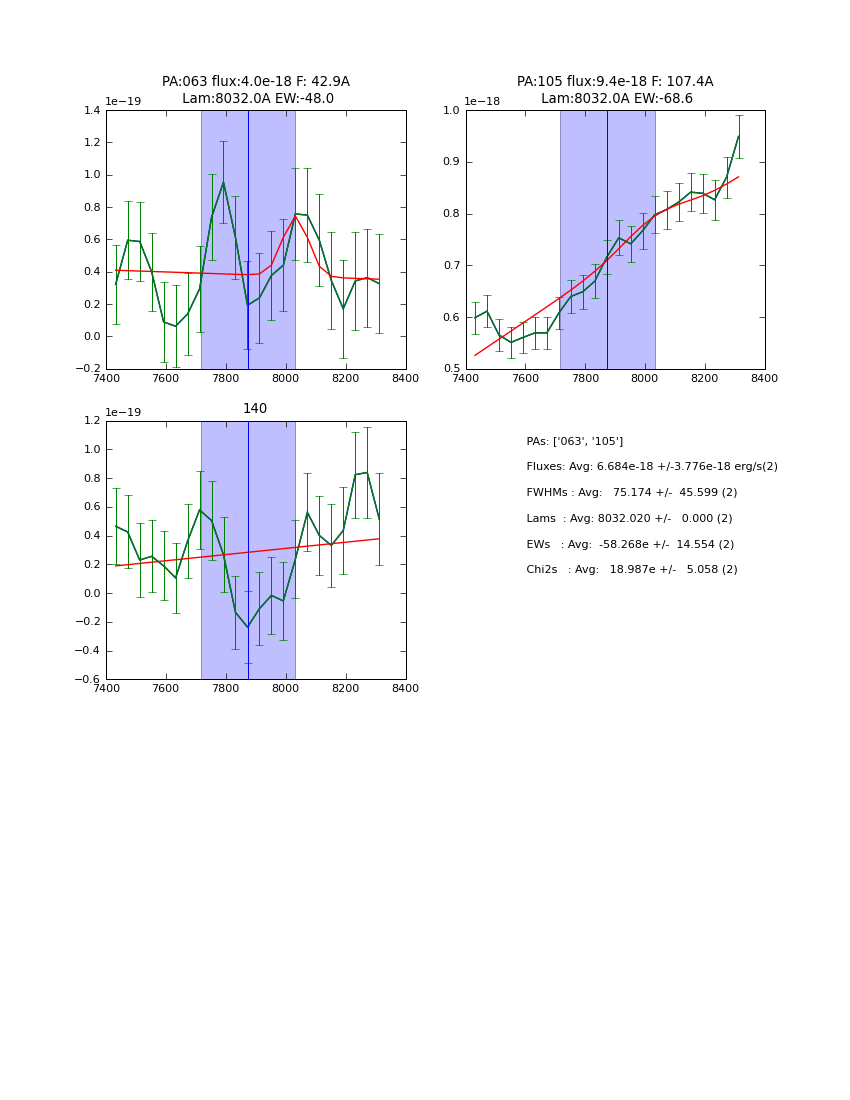 PA:063 flux:4.0e-18 F: 42.9A
Lam:8032.0A EW:-48.0

1e−19

1.4
1.2
1.0
0.8
0.6
0.4
0.2
0.0
−0.2

7400 7600 7800 8000 8200 8400

PA:105 flux:9.4e-18 F: 107.4A
Lam:8032.0A EW:-68.6

1e−18

1.0
0.9
0.8
0.7
0.6
0.5

7400 7600 7800 8000 8200 8400

140

1e−19

1.2
1.0
0.8
0.6
0.4
0.2
0.0
−0.2
−0.4
−0.6

7400 7600 7800 8000 8200 8400

PAs: ['063', '105']

Fluxes: Avg: 6.684e-18 +/-3.776e-18 erg/s(2)

FWHMs : Avg: 75.174 +/- 45.599 (2)

Lams : Avg: 8032.020 +/- 0.000 (2)

EWs : Avg: -58.268e +/- 14.554 (2)

Chi2s : Avg: 18.987e +/- 5.058 (2)